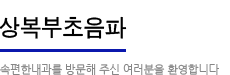 상복부초음파

속편한내과를 방문해 주신 여러분을 환영합니다